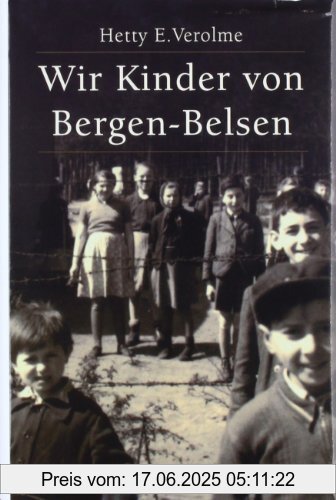 Hetty E.Verolme

Wir Kinder von Bergen-Belsen

Preis vom: 17.06.2025 05:11:22